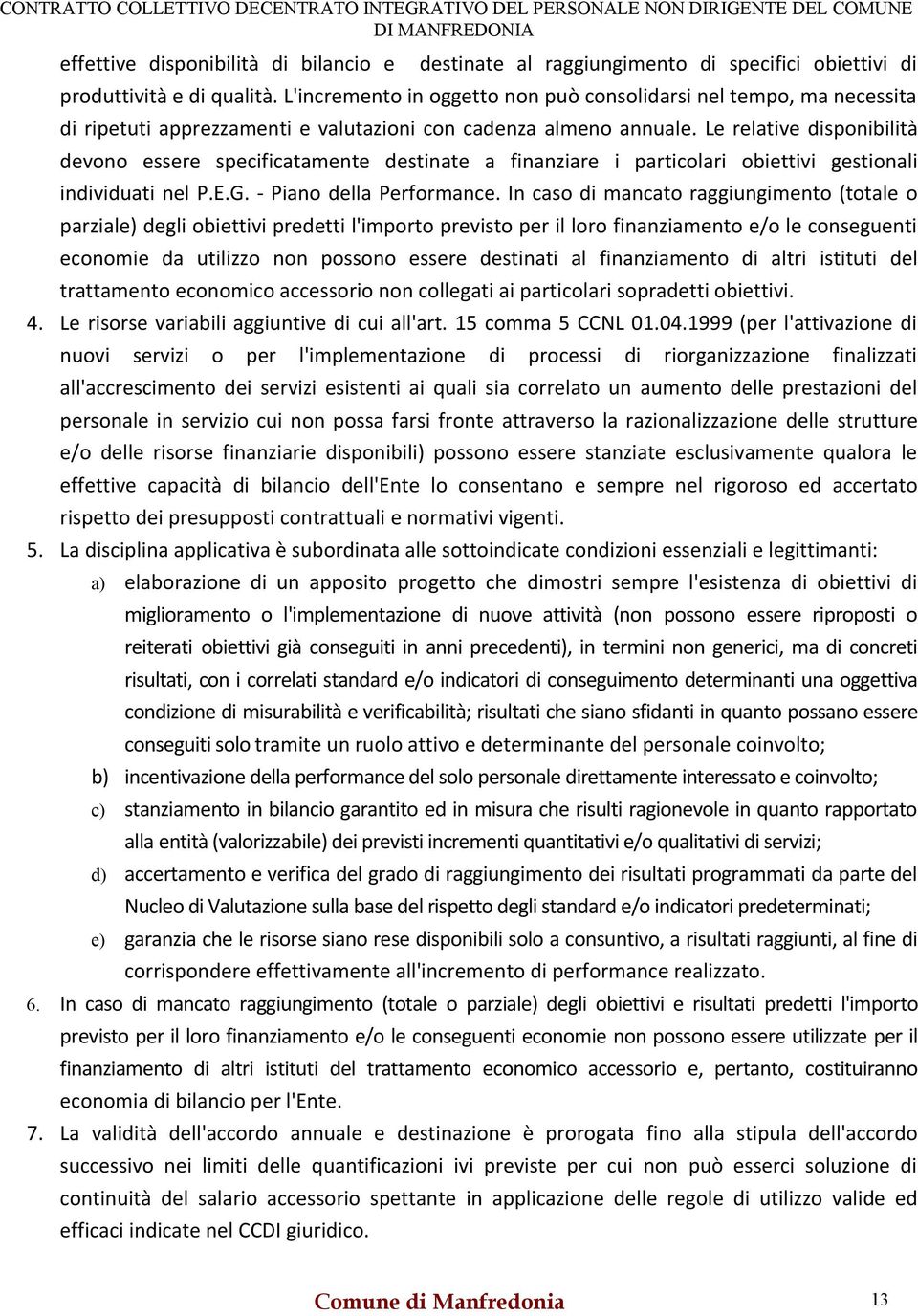 CONTRATTO COLLETTIVO DECENTRATO INTEGRATIVO DEL PERSONALE NON DIRIGENTE DEL COMUNE DI MANFREDONIA

effettive disponibilità di bilancio e destinate al raggiungimento di specifici obiettivi di produttività e di qualità. L'incremento in oggetto non può consolidarsi nel tempo, ma necessita di ripetuti apprezzamenti e valutazioni con cadenza almeno annuale. Le relative disponibilità devono essere specificatamente destinate a finanziare i particolari obiettivi gestionali individuati nel P.E.G. - Piano della Performance. In caso di mancato raggiungimento (totale o parziale) degli obiettivi predetti l'importo previsto per il loro finanziamento e/o le conseguenti economie da utilizzo non possono essere destinati al finanziamento di altri istituti del trattamento economico accessorio non collegati ai particolari sopradetti obiettivi.

4. Le risorse variabili aggiuntive di cui all'art. 15 comma 5 CCNL 01.04.1999 (per l'attivazione di nuovi servizi o per l'implementazione di processi di riorganizzazione finalizzati all'accrescimento dei servizi esistenti ai quali sia correlato un aumento delle prestazioni del personale in servizio cui non possa farsi fronte attraverso la razionalizzazione delle strutture e/o delle risorse finanziarie disponibili) possono essere stanziate esclusivamente qualora le effettive capacità di bilancio dell'Ente lo consentano e sempre nel rigoroso ed accertato rispetto dei presupposti contrattuali e normativi vigenti.

5. La disciplina applicativa è subordinata alle sottoindicate condizioni essenziali e legittimanti:

a) elaborazione di un apposito progetto che dimostri sempre l'esistenza di obiettivi di miglioramento o l'implementazione di nuove attività (non possono essere riproposti o reiterati obiettivi già conseguiti in anni precedenti), in termini non generici, ma di concreti risultati, con i correlati standard e/o indicatori di conseguimento determinanti una oggettiva condizione di misurabilità e verificabilità; risultati che siano sfidanti in quanto possano essere conseguiti solo tramite un ruolo attivo e determinante del personale coinvolto;

b) incentivazione della performance del solo personale direttamente interessato e coinvolto;

c) stanziamento in bilancio garantito ed in misura che risulti ragionevole in quanto rapportato alla entità (valorizzabile) dei previsti incrementi quantitativi e/o qualitativi di servizi;

d) accertamento e verifica del grado di raggiungimento dei risultati programmati da parte del Nucleo di Valutazione sulla base del rispetto degli standard e/o indicatori predeterminati;

e) garanzia che le risorse siano rese disponibili solo a consuntivo, a risultati raggiunti, al fine di corrispondere effettivamente all'incremento di performance realizzato.

6. In caso di mancato raggiungimento (totale o parziale) degli obiettivi e risultati predetti l'importo previsto per il loro finanziamento e/o le conseguenti economie non possono essere utilizzate per il finanziamento di altri istituti del trattamento economico accessorio e, pertanto, costituiranno economia di bilancio per l'Ente.

7. La validità dell'accordo annuale e destinazione è prorogata fino alla stipula dell'accordo successivo nei limiti delle quantificazioni ivi previste per cui non può esserci soluzione di continuità del salario accessorio spettante in applicazione delle regole di utilizzo valide ed efficaci indicate nel CCDI giuridico.

Comune di Manfredonia 13